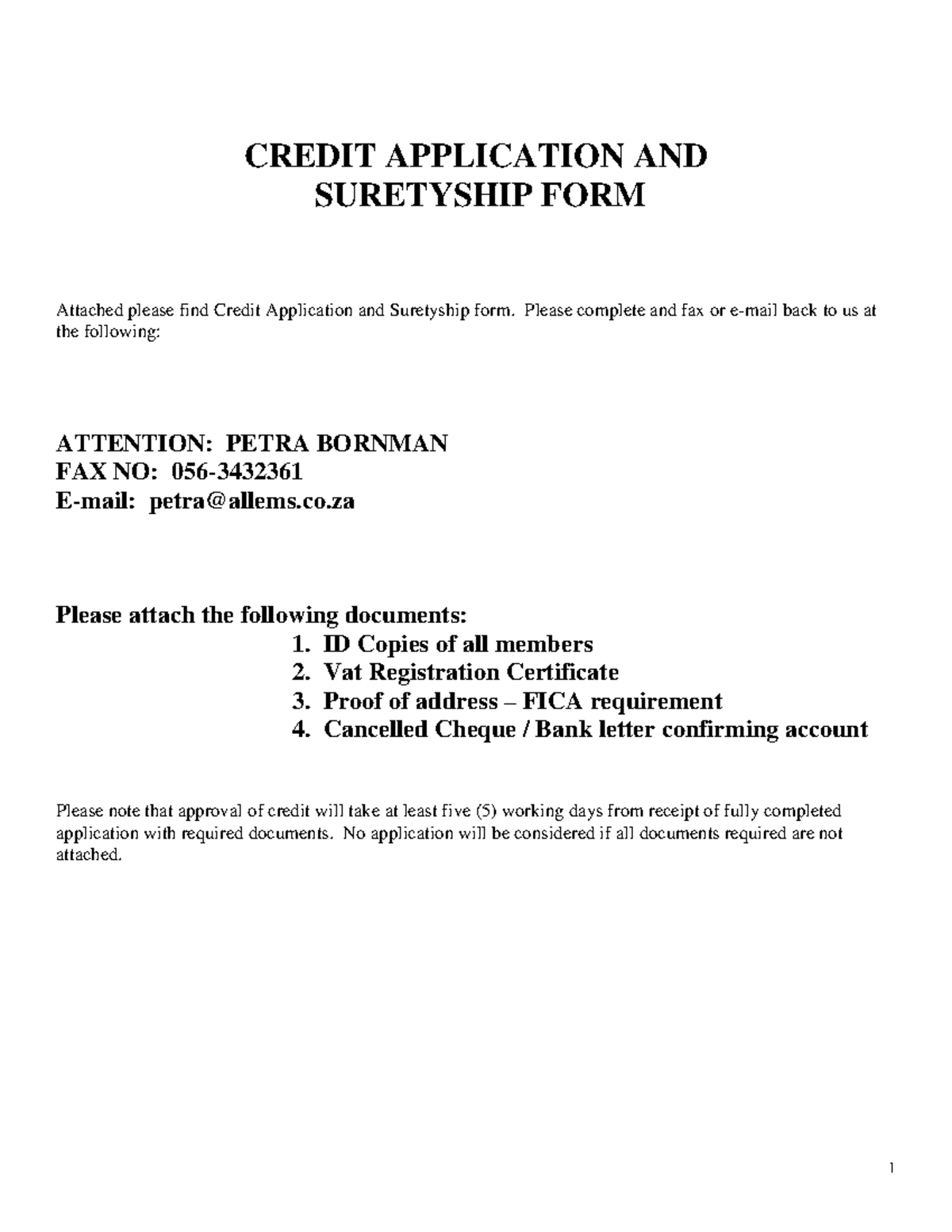 CREDIT APPLICATION AND
SURETYSHIP FORM

Attached please find Credit Application and Suretyship form. Please complete and fax or e-mail back to us at the following:

ATTENTION: PETRA BORNMAN
FAX NO: 056-3432361
E-mail: petra@allems.co.za

Please attach the following documents:
1. ID Copies of all members
2. Vat Registration Certificate
3. Proof of address – FICA requirement
4. Cancelled Cheque / Bank letter confirming account

Please note that approval of credit will take at least five (5) working days from receipt of fully completed application with required documents. No application will be considered if all documents required are not attached.

1